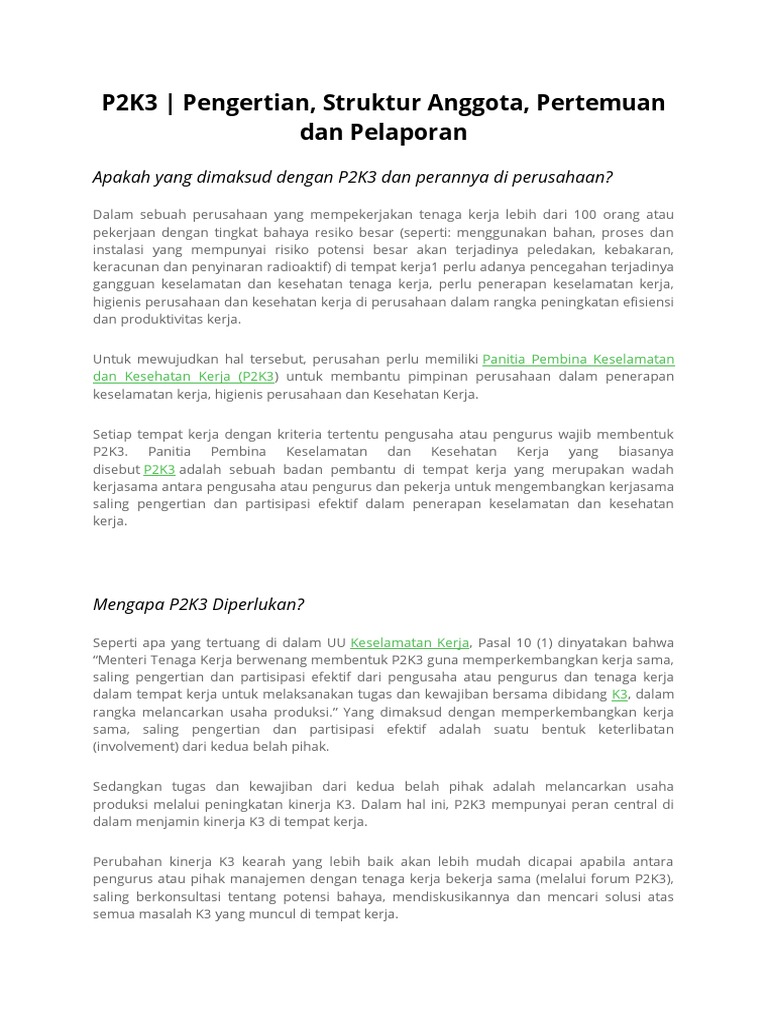 P2K3 | Pengertian, Struktur Anggota, Pertemuan dan Pelaporan

Apakah yang dimaksud dengan P2K3 dan perannya di perusahaan?

Dalam sebuah perusahaan yang mempekerjakan tenaga kerja lebih dari 100 orang atau pekerjaan dengan tingkat bahaya resiko besar (seperti: menggunakan bahan, proses dan instalasi yang mempunyai risiko potensi besar akan terjadinya peledakan, kebakaran, keracunan dan penyinaran radioaktif) di tempat kerja1 perlu adanya pencegahan terjadinya gangguan keselamatan dan kesehatan tenaga kerja, perlu penerapan keselamatan kerja, higienis perusahaan dan kesehatan kerja di perusahaan dalam rangka peningkatan efisiensi dan produktivitas kerja.

Untuk mewujudkan hal tersebut, perusahan perlu memiliki Panitia Pembina Keselamatan dan Kesehatan Kerja (P2K3) untuk membantu pimpinan perusahaan dalam penerapan keselamatan kerja, higienis perusahaan dan Kesehatan Kerja.

Setiap tempat kerja dengan kriteria tertentu pengusaha atau pengurus wajib membentuk P2K3. Panitia Pembina Keselamatan dan Kesehatan Kerja yang biasanya disebut P2K3 adalah sebuah badan pembantu di tempat kerja yang merupakan wadah kerjasama antara pengusaha atau pengurus dan pekerja untuk mengembangkan kerjasama saling pengertian dan partisipasi efektif dalam penerapan keselamatan dan kesehatan kerja.

Mengapa P2K3 Diperlukan?

Seperti apa yang tertuang di dalam UU Keselamatan Kerja, Pasal 10 (1) dinyatakan bahwa "Menteri Tenaga Kerja berwenang membentuk P2K3 guna memperkembangkan kerja sama, saling pengertian dan partisipasi efektif dari pengusaha atau pengurus dan tenaga kerja dalam tempat kerja untuk melaksanakan tugas dan kewajiban bersama dibidang K3, dalam rangka melancarkan usaha produksi." Yang dimaksud dengan memperkembangkan kerja sama, saling pengertian dan partisipasi efektif adalah suatu bentuk keterlibatan (involvement) dari kedua belah pihak.

Sedangkan tugas dan kewajiban dari kedua belah pihak adalah melancarkan usaha produksi melalui peningkatan kinerja K3. Dalam hal ini, P2K3 mempunyai peran central di dalam menjamin kinerja K3 di tempat kerja.

Perubahan kinerja K3 kearah yang lebih baik akan lebih mudah dicapai apabila antara pengurus atau pihak manajemen dengan tenaga kerja bekerja sama (melalui forum P2K3), saling berkonsultasi tentang potensi bahaya, mendiskusikannya dan mencari solusi atas semua masalah K3 yang muncul di tempat kerja.